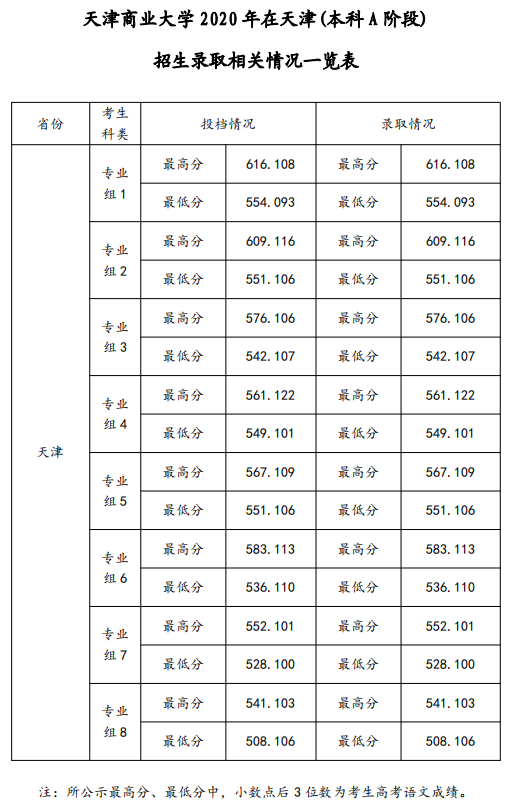 天津商业大学 2020 年在天津(本科 A 阶段)

招生录取相关情况一览表

| 省份 | 考生科类 | 投档情况 | | 录取情况 | |
|---|---|---|---|---|---|
| 天津 | 专业组 1 | 最高分 | 616.108 | 最高分 | 616.108 |
| | | 最低分 | 554.093 | 最低分 | 554.093 |
| | 专业组 2 | 最高分 | 609.116 | 最高分 | 609.116 |
| | | 最低分 | 551.106 | 最低分 | 551.106 |
| | 专业组 3 | 最高分 | 576.106 | 最高分 | 576.106 |
| | | 最低分 | 542.107 | 最低分 | 542.107 |
| | 专业组 4 | 最高分 | 561.122 | 最高分 | 561.122 |
| | | 最低分 | 549.101 | 最低分 | 549.101 |
| | 专业组 5 | 最高分 | 567.109 | 最高分 | 567.109 |
| | | 最低分 | 551.106 | 最低分 | 551.106 |
| | 专业组 6 | 最高分 | 583.113 | 最高分 | 583.113 |
| | | 最低分 | 536.110 | 最低分 | 536.110 |
| | 专业组 7 | 最高分 | 552.101 | 最高分 | 552.101 |
| | | 最低分 | 528.100 | 最低分 | 528.100 |
| | 专业组 8 | 最高分 | 541.103 | 最高分 | 541.103 |
| | | 最低分 | 508.106 | 最低分 | 508.106 |

注：所公示最高分、最低分中，小数点后 3 位数为考生高考语文成绩。